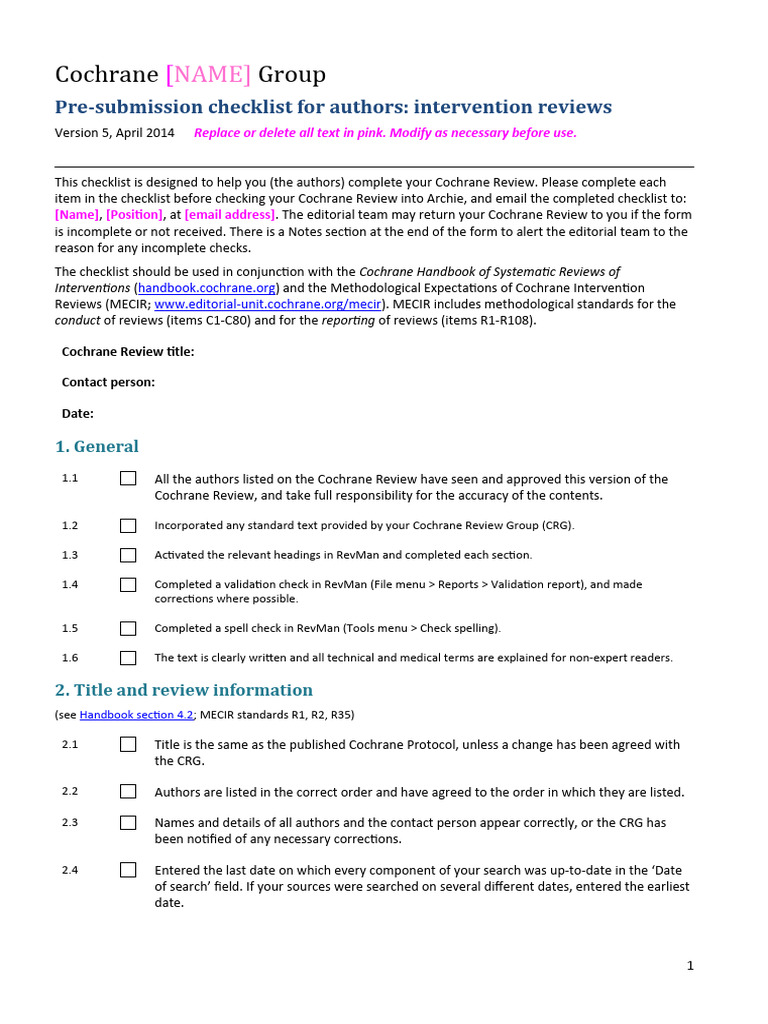 Cochrane [NAME] Group

Pre-submission checklist for authors: intervention reviews

Version 5, April 2014 Replace or delete all text in pink. Modify as necessary before use.

This checklist is designed to help you (the authors) complete your Cochrane Review. Please complete each item in the checklist before checking your Cochrane Review into Archie, and email the completed checklist to: [Name], [Position], at [email address]. The editorial team may return your Cochrane Review to you if the form is incomplete or not received. There is a Notes section at the end of the form to alert the editorial team to the reason for any incomplete checks.

The checklist should be used in conjunction with the Cochrane Handbook of Systematic Reviews of Interventions (handbook.cochrane.org) and the Methodological Expectations of Cochrane Intervention Reviews (MECIR; www.editorial-unit.cochrane.org/mecir). MECIR includes methodological standards for the conduct of reviews (items C1-C80) and for the reporting of reviews (items R1-R108).

Cochrane Review title:

Contact person:

Date:

1. General

1.1 All the authors listed on the Cochrane Review have seen and approved this version of the Cochrane Review, and take full responsibility for the accuracy of the contents.

1.2 Incorporated any standard text provided by your Cochrane Review Group (CRG).

1.3 Activated the relevant headings in RevMan and completed each section.

1.4 Completed a validation check in RevMan (File menu > Reports > Validation report), and made corrections where possible.

1.5 Completed a spell check in RevMan (Tools menu > Check spelling).

1.6 The text is clearly written and all technical and medical terms are explained for non-expert readers.

2. Title and review information

(see Handbook section 4.2; MECIR standards R1, R2, R35)

2.1 Title is the same as the published Cochrane Protocol, unless a change has been agreed with the CRG.

2.2 Authors are listed in the correct order and have agreed to the order in which they are listed.

2.3 Names and details of all authors and the contact person appear correctly, or the CRG has been notified of any necessary corrections.

2.4 Entered the last date on which every component of your search was up-to-date in the 'Date of search' field. If your sources were searched on several different dates, entered the earliest date.

1